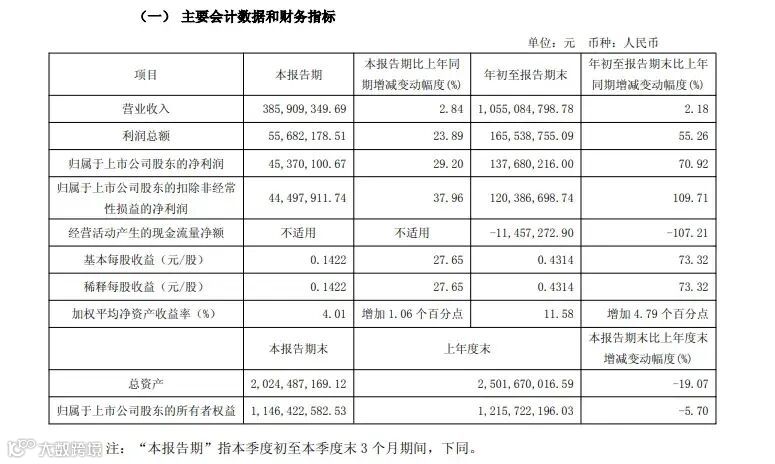 （一） 主要会计数据和财务指标

单位：元 币种：人民币

| 项目 | 本报告期 | 本报告期比上年同期增减变动幅度(%) | 年初至报告期末 | 年初至报告期末比上年同期增减变动幅度(%) |
|---|---|---|---|---|
| 营业收入 | 385,909,349.69 | 2.84 | 1,055,084,798.78 | 2.18 |
| 利润总额 | 55,682,178.51 | 23.89 | 165,538,755.09 | 55.26 |
| 归属于上市公司股东的净利润 | 45,370,100.67 | 29.20 | 137,680,216.00 | 70.92 |
| 归属于上市公司股东的扣除非经常性损益的净利润 | 44,497,911.74 | 37.96 | 120,386,698.74 | 109.71 |
| 经营活动产生的现金流量净额 | 不适用 | 不适用 | -11,457,272.90 | -107.21 |
| 基本每股收益（元/股） | 0.1422 | 27.65 | 0.4314 | 73.32 |
| 稀释每股收益（元/股） | 0.1422 | 27.65 | 0.4314 | 73.32 |
| 加权平均净资产收益率（%） | 4.01 | 增加 1.06 个百分点 | 11.58 | 增加 4.79 个百分点 |
| | 本报告期末 | 上年度末 | | 本报告期末比上年度末增减变动幅度(%) |
| 总资产 | 2,024,487,169.12 | 2,501,670,016.59 | | -19.07 |
| 归属于上市公司股东的所有者权益 | 1,146,422,582.53 | 1,215,722,196.03 | | -5.70 |

大数跨境

注：“本报告期”指本季度初至本季度末 3 个月期间，下同。